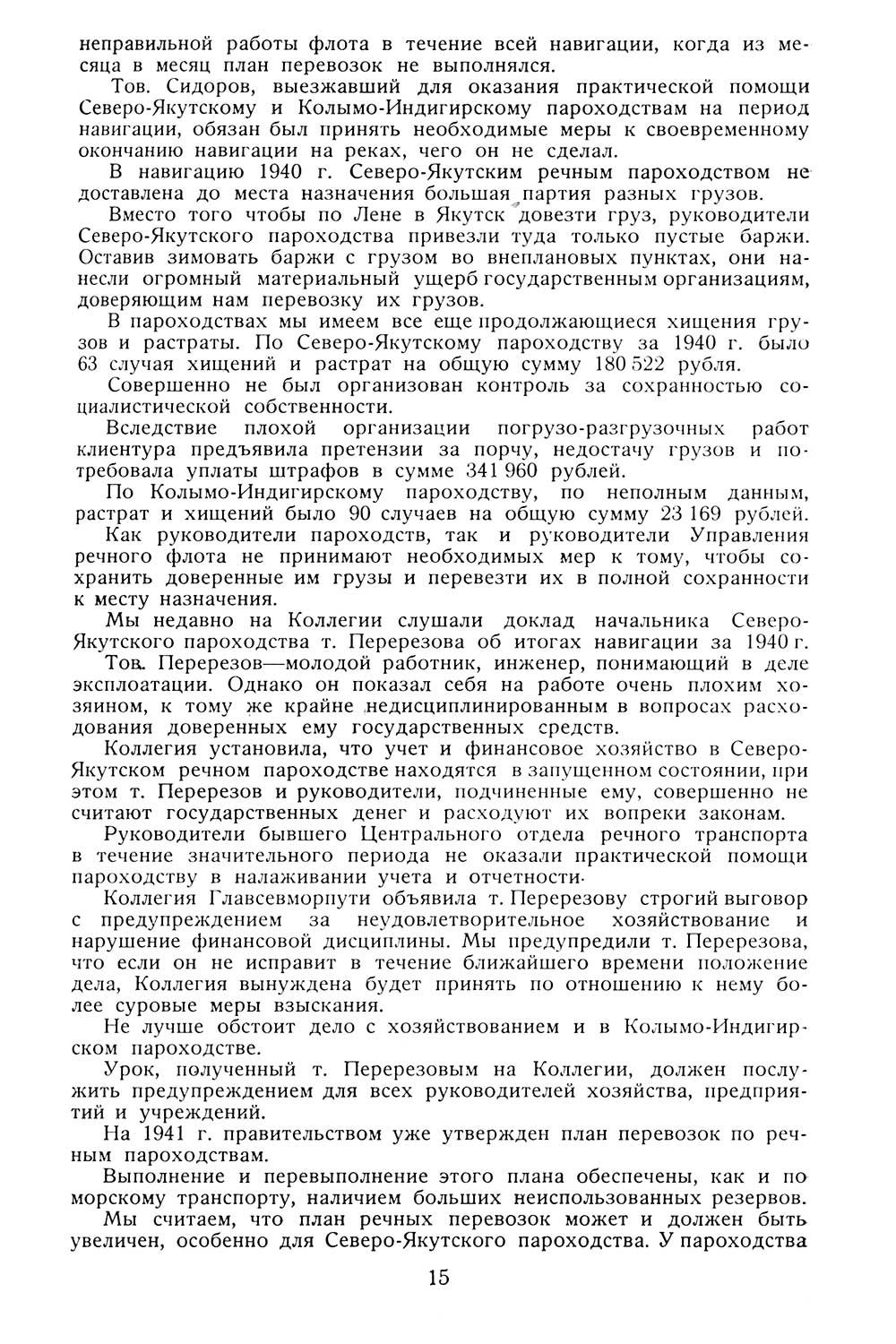 неправильной работы флота в течение всей навигации, когда из месяца в месяц план перевозок не выполнялся.

Тов. Сидоров, выезжавший для оказания практической помощи Северо-Якутскому и Колымо-Индигирскому пароходствам на период навигации, обязан был принять необходимые меры к своевременному окончанию навигации на реках, чего он не сделал.

В навигацию 1940 г. Северо-Якутским речным пароходством не доставлена до места назначения большая партия разных грузов.

Вместо того чтобы по Лене в Якутск довезти груз, руководители Северо-Якутского пароходства привезли туда только пустые баржи. Оставив зимовать баржи с грузом во внеплановых пунктах, они нанесли огромный материальный ущерб государственным организациям, доверяющим нам перевозку их грузов.

В пароходствах мы имеем все еще продолжающиеся хищения грузов и растраты. По Северо-Якутскому пароходству за 1940 г. было 63 случая хищений и растрат на общую сумму 180 522 рубля.

Совершенно не был организован контроль за сохранностью социалистической собственности.

Вследствие плохой организации погрузо-разгрузочных работ клиентура предъявила претензии за порчу, недостачу грузов и потребовала уплаты штрафов в сумме 341 960 рублей.

По Колымо-Индигирскому пароходству, по неполным данным, растрат и хищений было 90 случаев на общую сумму 23 169 рублей.

Как руководители пароходств, так и руководители Управления речного флота не принимают необходимых мер к тому, чтобы сохранить доверенные им грузы и перевезти их в полной сохранности к месту назначения.

Мы недавно на Коллегии слушали доклад начальника Северо-Якутского пароходства т. Перерезова об итогах навигации за 1940 г.

Тов. Перерезов—молодой работник, инженер, понимающий в деле эксплоатации. Однако он показал себя на работе очень плохим хозяином, к тому же крайне недисциплинированным в вопросах расходования доверенных ему государственных средств.

Коллегия установила, что учет и финансовое хозяйство в Северо-Якутском речном пароходстве находятся в запущенном состоянии, при этом т. Перерезов и руководители, подчиненные ему, совершенно не считают государственных денег и расходуют их вопреки законам.

Руководители бывшего Центрального отдела речного транспорта в течение значительного периода не оказали практической помощи пароходству в налаживании учета и отчетности.

Коллегия Главсевморпути объявила т. Перерезову строгий выговор с предупреждением за неудовлетворительное хозяйствование и нарушение финансовой дисциплины. Мы предупредили т. Перерезова, что если он не исправит в течение ближайшего времени положение дела, Коллегия вынуждена будет принять по отношению к нему более суровые меры взыскания.

Не лучше обстоит дело с хозяйствованием и в Колымо-Индигирском пароходстве.

Урок, полученный т. Перерезовым на Коллегии, должен послужить предупреждением для всех руководителей хозяйства, предприятий и учреждений.

На 1941 г. правительством уже утвержден план перевозок по речным пароходствам.

Выполнение и перевыполнение этого плана обеспечены, как и по морскому транспорту, наличием больших неиспользованных резервов.

Мы считаем, что план речных перевозок может и должен быть увеличен, особенно для Северо-Якутского пароходства. У пароходства

15